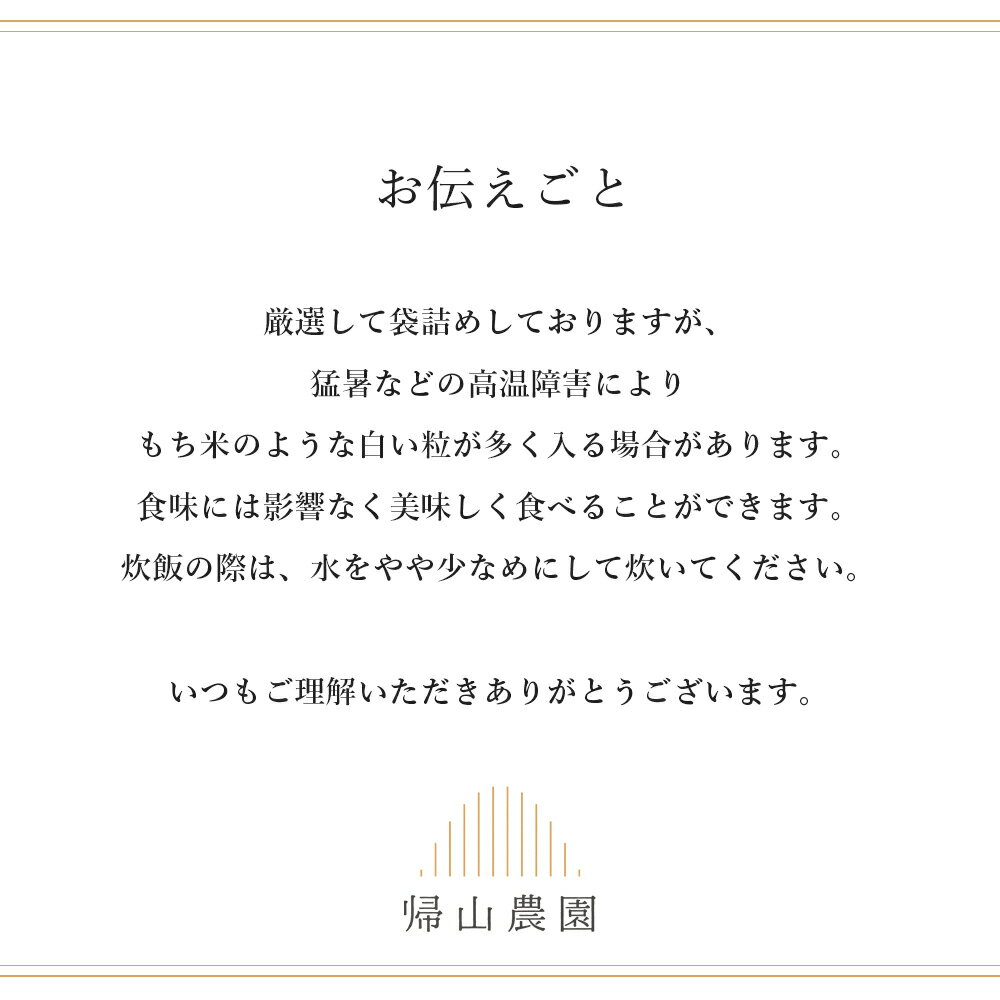 お伝えごと

厳選して袋詰めしておりますが、
猛暑などの高温障害により
もち米のような白い粒が多く入る場合があります。
食味には影響なく美味しく食べることができます。
炊飯の際は、水をやや少なめにして炊いてください。

いつもご理解いただきありがとうございます。

帰山農園